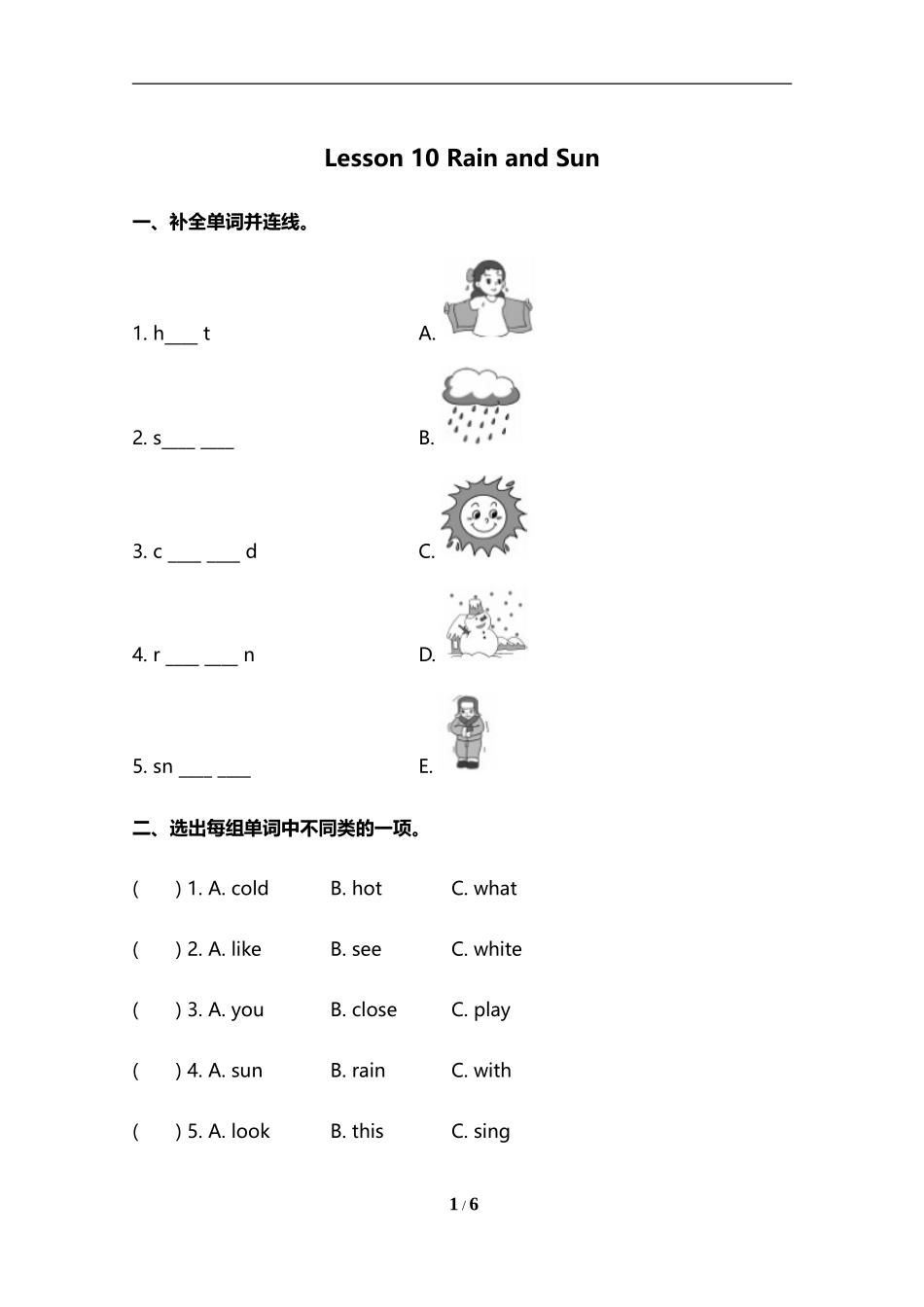 Lesson 10 Rain and Sun

一、补全单词并连线。

1. h____ t

A.

2. s____ ____

B.

3. c ____ ____ d

C.

4. r ____ ____ n

D.

5. sn ____ ____

E.

二、选出每组单词中不同类的一项。

(　　) 1. A. cold　　B. hot　　C. what

(　　) 2. A. like　　B. see　　C. white

(　　) 3. A. you　　B. close　　C. play

(　　) 4. A. sun　　B. rain　　C. with

(　　) 5. A. look　　B. this　　C. sing

1 / 6